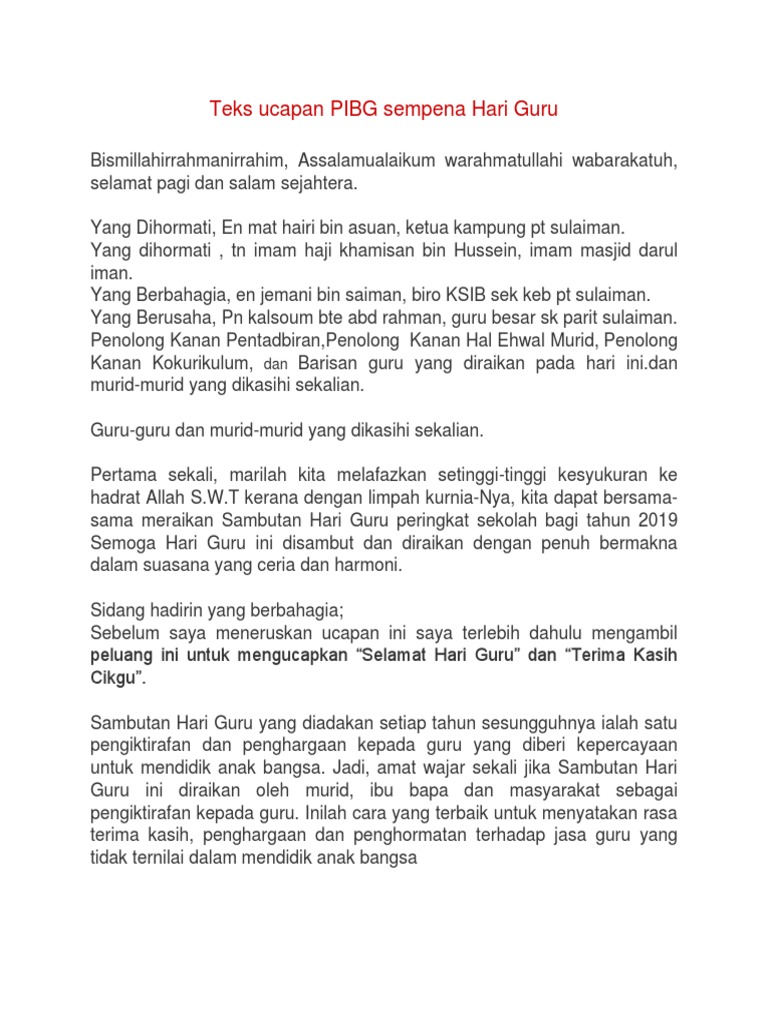 Teks ucapan PIBG sempena Hari Guru

Bismillahirrahmanirrahim, Assalamualaikum warahmatullahi wabarakatuh, selamat pagi dan salam sejahtera.

Yang Dihormati, En mat hairi bin asuan, ketua kampung pt sulaiman.
Yang dihormati , tn imam haji khamisan bin Hussein, imam masjid darul iman.
Yang Berbahagia, en jemani bin saiman, biro KSIB sek keb pt sulaiman.
Yang Berusaha, Pn kalsoum bte abd rahman, guru besar sk parit sulaiman.
Penolong Kanan Pentadbiran,Penolong Kanan Hal Ehwal Murid, Penolong Kanan Kokurikulum, dan Barisan guru yang diraikan pada hari ini.dan murid-murid yang dikasihi sekalian.

Guru-guru dan murid-murid yang dikasihi sekalian.

Pertama sekali, marilah kita melafazkan setinggi-tinggi kesyukuran ke hadrat Allah S.W.T kerana dengan limpah kurnia-Nya, kita dapat bersama-sama meraikan Sambutan Hari Guru peringkat sekolah bagi tahun 2019 Semoga Hari Guru ini disambut dan diraikan dengan penuh bermakna dalam suasana yang ceria dan harmoni.

Sidang hadirin yang berbahagia;
Sebelum saya meneruskan ucapan ini saya terlebih dahulu mengambil peluang ini untuk mengucapkan “Selamat Hari Guru” dan “Terima Kasih Cikgu”.

Sambutan Hari Guru yang diadakan setiap tahun sesungguhnya ialah satu pengiktirafan dan penghargaan kepada guru yang diberi kepercayaan untuk mendidik anak bangsa. Jadi, amat wajar sekali jika Sambutan Hari Guru ini diraikan oleh murid, ibu bapa dan masyarakat sebagai pengiktirafan kepada guru. Inilah cara yang terbaik untuk menyatakan rasa terima kasih, penghargaan dan penghormatan terhadap jasa guru yang tidak ternilai dalam mendidik anak bangsa